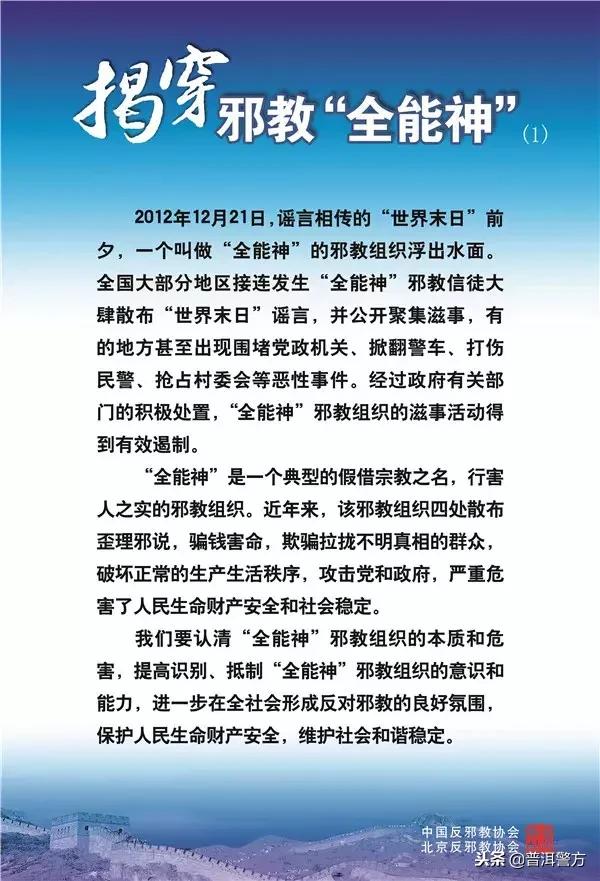 揭穿邪教“全能神”（1）

2012年12月21日，谣言相传的“世界末日”前夕，一个叫做“全能神”的邪教组织浮出水面。全国大部分地区接连发生“全能神”邪教信徒大肆散布“世界末日”谣言，并公开聚集滋事，有的地方甚至出现围堵党政机关、掀翻警车、打伤民警、抢占村委会等恶性事件。经过政府有关部门的积极处置，“全能神”邪教组织的滋事活动得到有效遏制。

“全能神”是一个典型的假借宗教之名，行害人之实的邪教组织。近年来，该邪教组织四处散布歪理邪说，骗钱害命，欺骗拉拢不明真相的群众，破坏正常的生产生活秩序，攻击党和政府，严重危害了人民生命财产安全和社会稳定。

我们要认清“全能神”邪教组织的本质和危害，提高识别、抵制“全能神”邪教组织的意识和能力，进一步在全社会形成反对邪教的良好氛围，保护人民生命财产安全，维护社会和谐稳定。

中国反邪教协会
北京反邪教协会

头条 @普洱警方